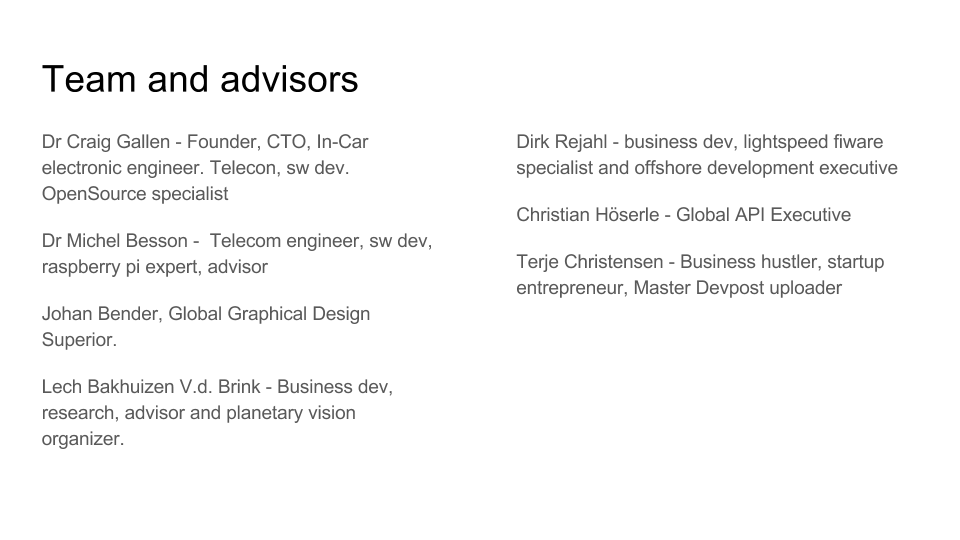 Team and advisors

Dr Craig Gallen - Founder, CTO, In-Car electronic engineer. Telecon, sw dev. OpenSource specialist

Dr Michel Besson -  Telecom engineer, sw dev, raspberry pi expert, advisor

Johan Bender, Global Graphical Design Superior.

Lech Bakhuizen V.d. Brink - Business dev, research, advisor and planetary vision organizer.

Dirk Rejahl - business dev, lightspeed fiware specialist and offshore development executive

Christian Höserle - Global API Executive

Terje Christensen - Business hustler, startup entrepreneur, Master Devpost uploader